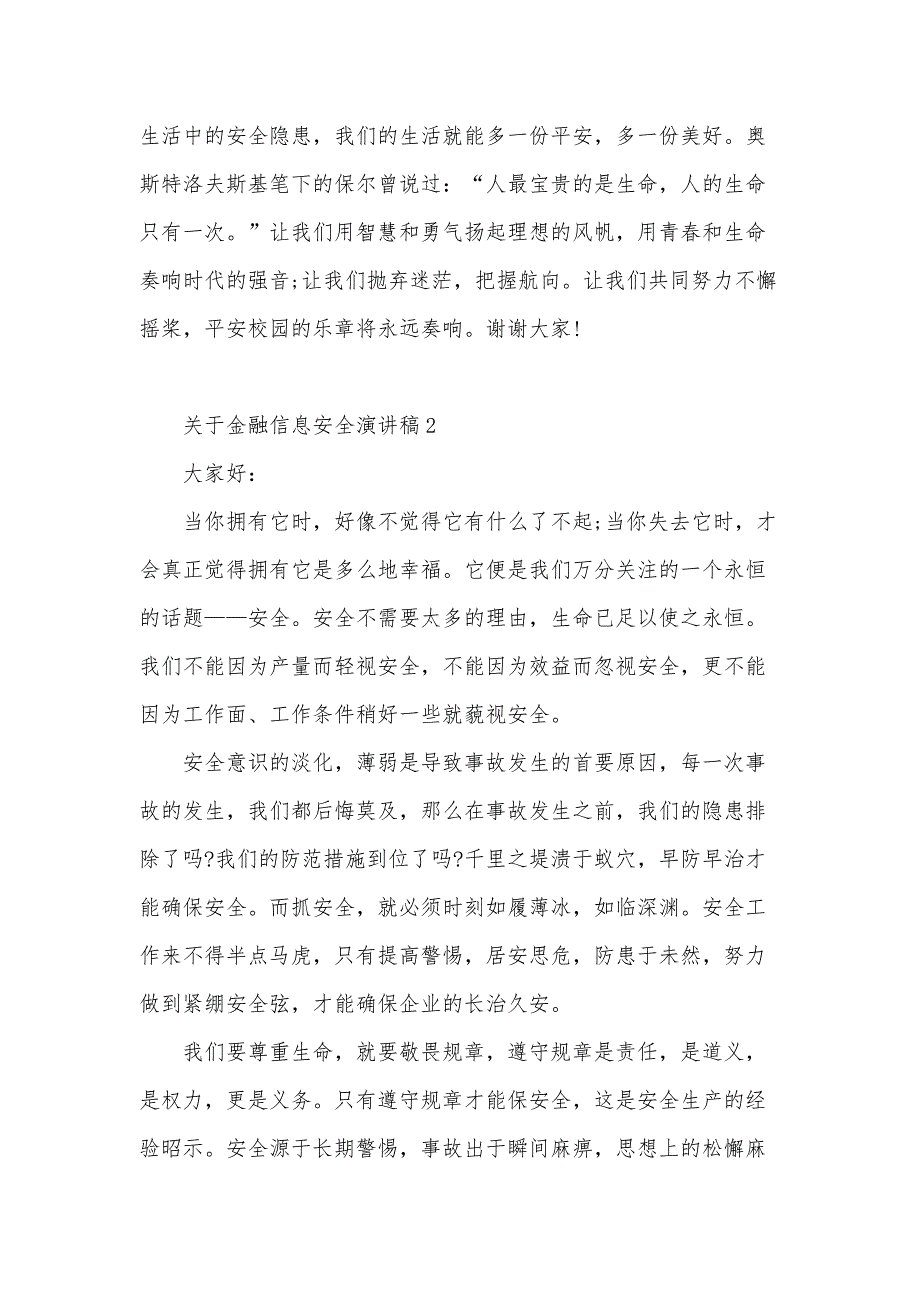 生活中的安全隐患，我们的生活就能多一份平安，多一份美好。奥斯特洛夫斯基笔下的保尔曾说过：“人最宝贵的是生命，人的生命只有一次。”让我们用智慧和勇气扬起理想的风帆，用青春和生命奏响时代的强音;让我们抛弃迷茫，把握航向。让我们共同努力不懈摇桨，平安校园的乐章将永远奏响。谢谢大家!

关于金融信息安全演讲稿2

大家好：

当你拥有它时，好像不觉得它有什么了不起;当你失去它时，才会真正觉得拥有它是多么地幸福。它便是我们万分关注的一个永恒的话题——安全。安全不需要太多的理由，生命已足以使之永恒。我们不能因为产量而轻视安全，不能因为效益而忽视安全，更不能因为工作面、工作条件稍好一些就藐视安全。

安全意识的淡化，薄弱是导致事故发生的首要原因，每一次事故的发生，我们都后悔莫及，那么在事故发生之前，我们的隐患排除了吗?我们的防范措施到位了吗?千里之堤溃于蚁穴，早防早治才能确保安全。而抓安全，就必须时刻如履薄冰，如临深渊。安全工作来不得半点马虎，只有提高警惕，居安思危，防患于未然，努力做到紧绷安全弦，才能确保企业的长治久安。

我们要尊重生命，就要敬畏规章，遵守规章是责任，是道义，是权力，更是义务。只有遵守规章才能保安全，这是安全生产的经验昭示。安全源于长期警惕，事故出于瞬间麻痹，思想上的松懈麻